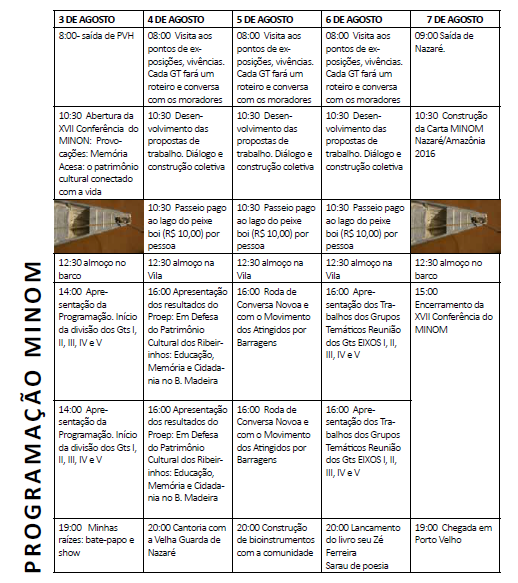 PROGRAMAÇÃO MINOM

| 3 DE AGOSTO | 4 DE AGOSTO | 5 DE AGOSTO | 6 DE AGOSTO | 7 DE AGOSTO |
|---|---|---|---|---|
| 8:00- saída de PVH | 08:00 Visita aos pontos de exposições, vivências. Cada GT fará um roteiro e conversa com os moradores | 08:00 Visita aos pontos de exposições, vivências. Cada GT fará um roteiro e conversa com os moradores | 08:00 Visita aos pontos de exposições, vivências. Cada GT fará um roteiro e conversa com os moradores | 09:00 Saída de Nazaré. |
| 10:30 Abertura da XVII Conferência do MINON: Provocações: Memória Acesa: o patrimônio cultural conectado com a vida | 10:30 Desenvolvimento das propostas de trabalho. Diálogo e construção coletiva | 10:30 Desenvolvimento das propostas de trabalho. Diálogo e construção coletiva | 10:30 Desenvolvimento das propostas de trabalho. Diálogo e construção coletiva | 10:30 Construção da Carta MINOM Nazaré/Amazônia 2016 |
| | 10:30 Passeio pago ao lago do peixe boi (R$ 10,00) por pessoa | 10:30 Passeio pago ao lago do peixe boi (R$ 10,00) por pessoa | 10:30 Passeio pago ao lago do peixe boi (R$ 10,00) por pessoa | |
| 12:30 almoço no barco | 12:30 almoço na Vila | 12:30 almoço na Vila | 12:30 almoço na Vila | 12:30 almoço no barco |
| 14:00 Apresentação da Programação. Início da divisão dos Gts I, II, III, IV e V | 16:00 Apresentação dos resultados do Proep: Em Defesa do Patrimônio Cultural dos Ribeirinhos: Educação, Memória e Cidadania no B. Madeira | 16:00 Roda de Conversa Novoa e com o Movimento dos Atingidos por Barragens | 16:00 Apresentação dos Trabalhos dos Grupos Temáticos Reunião dos Gts EIXOS I, II, III, IV e V | 15:00 Encerramento da XVII Conferência do MINOM |
| 14:00 Apresentação da Programação. Início da divisão dos Gts I, II, III, IV e V | 16:00 Apresentação dos resultados do Proep: Em Defesa do Patrimônio Cultural dos Ribeirinhos: Educação, Memória e Cidadania no B. Madeira | 16:00 Roda de Conversa Novoa e com o Movimento dos Atingidos por Barragens | 16:00 Apresentação dos Trabalhos dos Grupos Temáticos Reunião dos Gts EIXOS I, II, III, IV e V | |
| 19:00 Minhas raízes: bate-papo e show | 20:00 Cantoria com a Velha Guarda de Nazaré | 20:00 Construção de bioinstrumentos com a comunidade | 20:00 Lancamento do livro seu Zé Ferreira Sarau de poesia | 19:00 Chegada em Porto Velho |